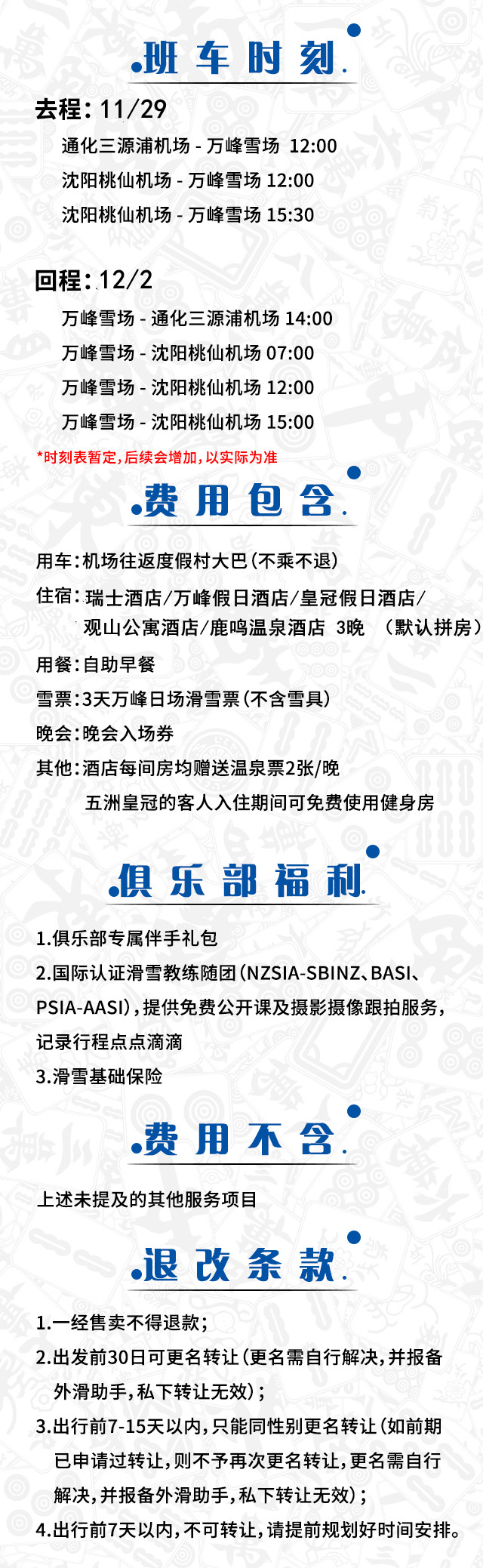 班车时刻

去程：11/29

通化三源浦机场 - 万峰雪场 12:00

沈阳桃仙机场 - 万峰雪场 12:00

沈阳桃仙机场 - 万峰雪场 15:30

回程：12/2

万峰雪场 - 通化三源浦机场 14:00

万峰雪场 - 沈阳桃仙机场 07:00

万峰雪场 - 沈阳桃仙机场 12:00

万峰雪场 - 沈阳桃仙机场 15:00

*时刻表暂定，后续会增加，以实际为准

费用包含

用车：机场往返度假村大巴（不乘不退）

住宿：瑞士酒店/万峰假日酒店/皇冠假日酒店/观山公寓酒店/鹿鸣温泉酒店 3晚 （默认拼房）

用餐：自助早餐

雪票：3天万峰日场滑雪票（不含雪具）

晚会：晚会入场券

其他：酒店每间房均赠送温泉票2张/晚
五洲皇冠的客人入住期间可免费使用健身房

俱乐部福利

1.俱乐部专属伴手礼包

2.国际认证滑雪教练随团（NZSIA-SBINZ、BASI、PSIA-AASI），提供免费公开课及摄影摄像跟拍服务，记录行程点点滴滴

3.滑雪基础保险

费用不含

上述未提及的其他服务项目

退改条款

1.一经售卖不得退款；

2.出发前30日可更名转让（更名需自行解决，并报备外滑助手，私下转让无效）；

3.出行前7-15天以内，只能同性别更名转让（如前期已申请过转让，则不予再次更名转让，更名需自行解决，并报备外滑助手，私下转让无效）；

4.出行前7天以内，不可转让，请提前规划好时间安排。